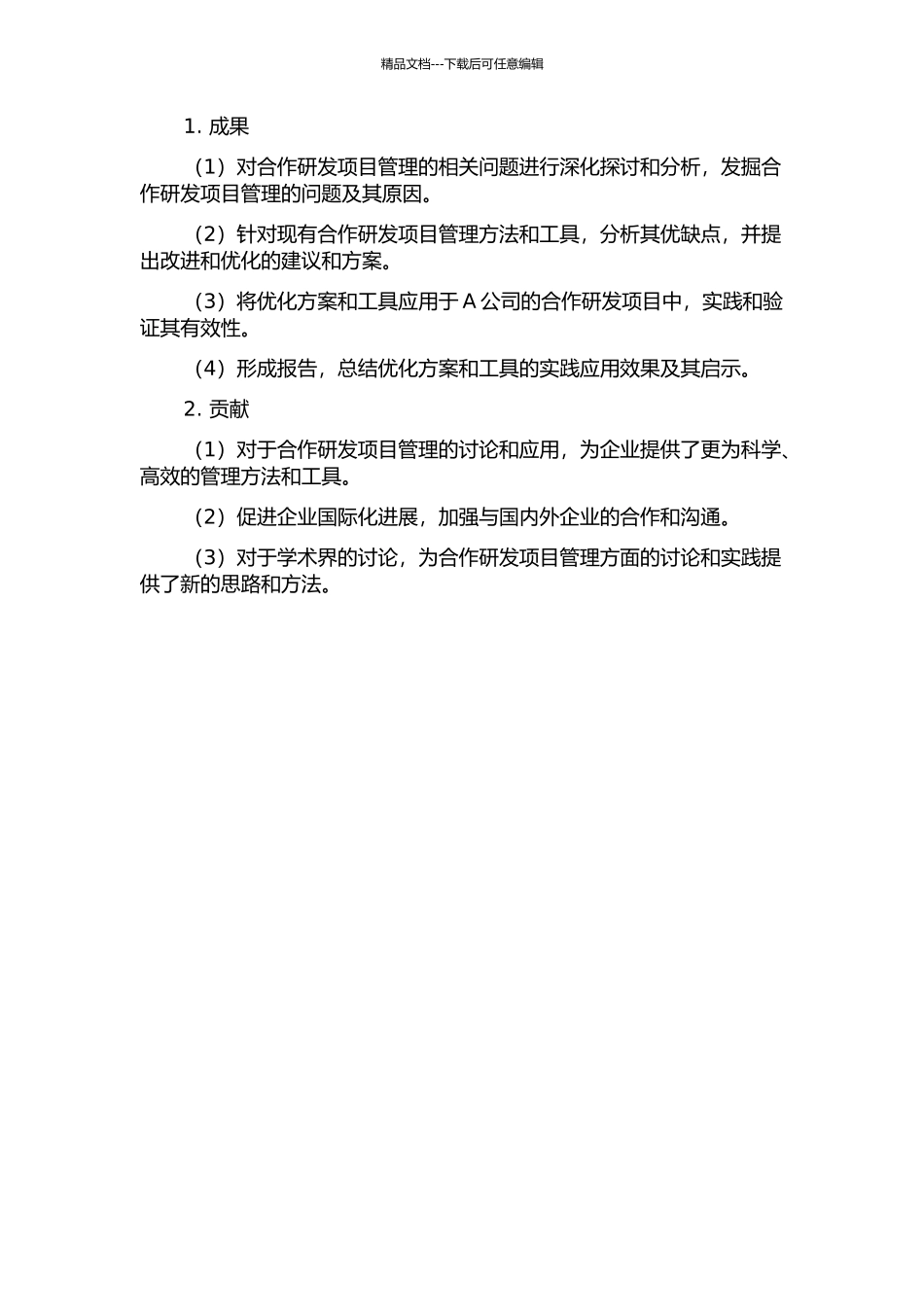 精品文档---下载后可任意编辑

1. 成果

（1）对合作研发项目管理的相关问题进行深化探讨和分析，发掘合作研发项目管理的问题及其原因。

（2）针对现有合作研发项目管理方法和工具，分析其优缺点，并提出改进和优化的建议和方案。

（3）将优化方案和工具应用于 A 公司的合作研发项目中，实践和验证其有效性。

（4）形成报告，总结优化方案和工具的实践应用效果及其启示。

2. 贡献

（1）对于合作研发项目管理的讨论和应用，为企业提供了更为科学、高效的管理方法和工具。

（2）促进企业国际化进展，加强与国内外企业的合作和沟通。

（3）对于学术界的讨论，为合作研发项目管理方面的讨论和实践提供了新的思路和方法。